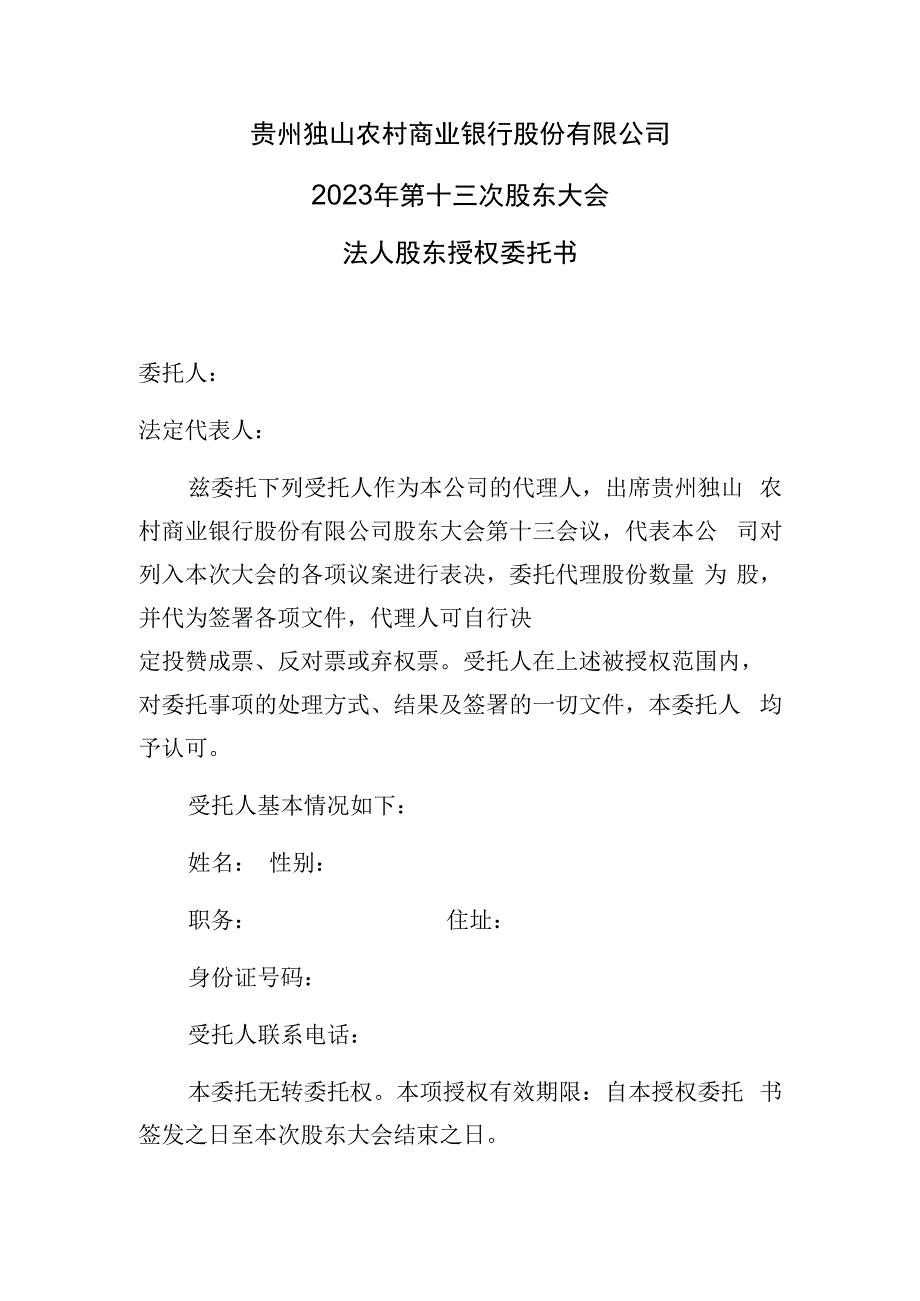 贵州独山农村商业银行股份有限公司

2023年第十三次股东大会

法人股东授权委托书

委托人：

法定代表人：

兹委托下列受托人作为本公司的代理人，出席贵州独山 农村商业银行股份有限公司股东大会第十三会议，代表本公 司对列入本次大会的各项议案进行表决，委托代理股份数量 为 股，并代为签署各项文件，代理人可自行决定投赞成票、反对票或弃权票。受托人在上述被授权范围内，对委托事项的处理方式、结果及签署的一切文件，本委托人 均予认可。

受托人基本情况如下：

姓名： 性别：

职务： 住址：

身份证号码：

受托人联系电话：

本委托无转委托权。本项授权有效期限：自本授权委托 书签发之日至本次股东大会结束之日。